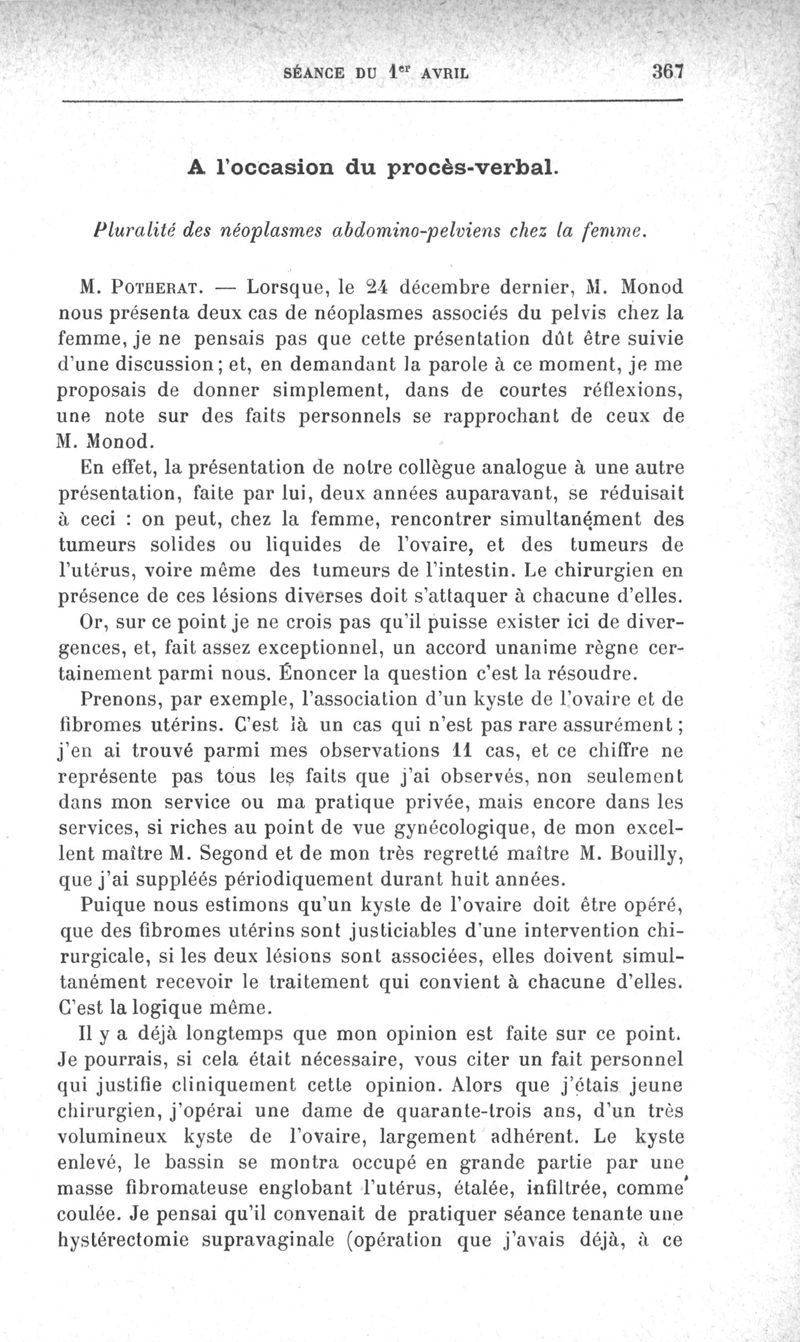 SÉANCE DU 1$^{er}$ AVRIL 367

A l'occasion du procès-verbal.

Pluralité des néoplasmes abdomino-pelviens chez la femme.

M. POTHERAT. — Lorsque, le 24 décembre dernier, M. Monod nous présenta deux cas de néoplasmes associés du pelvis chez la femme, je ne pensais pas que cette présentation dût être suivie d'une discussion; et, en demandant la parole à ce moment, je me proposais de donner simplement, dans de courtes réflexions, une note sur des faits personnels se rapprochant de ceux de M. Monod.

En effet, la présentation de notre collègue analogue à une autre présentation, faite par lui, deux années auparavant, se réduisait à ceci : on peut, chez la femme, rencontrer simultanément des tumeurs solides ou liquides de l'ovaire, et des tumeurs de l'utérus, voire même des tumeurs de l'intestin. Le chirurgien en présence de ces lésions diverses doit s'attaquer à chacune d'elles.

Or, sur ce point je ne crois pas qu'il puisse exister ici de divergences, et, fait assez exceptionnel, un accord unanime règne certainement parmi nous. Énoncer la question c'est la résoudre.

Prenons, par exemple, l'association d'un kyste de l'ovaire et de fibromes utérins. C'est là un cas qui n'est pas rare assurément; j'en ai trouvé parmi mes observations 11 cas, et ce chiffre ne représente pas tous les faits que j'ai observés, non seulement dans mon service ou ma pratique privée, mais encore dans les services, si riches au point de vue gynécologique, de mon excellent maître M. Segond et de mon très regretté maître M. Bouilly, que j'ai suppléés périodiquement durant huit années.

Puique nous estimons qu'un kyste de l'ovaire doit être opéré, que des fibromes utérins sont justiciables d'une intervention chirurgicale, si les deux lésions sont associées, elles doivent simultanément recevoir le traitement qui convient à chacune d'elles. C'est la logique même.

Il y a déjà longtemps que mon opinion est faite sur ce point. Je pourrais, si cela était nécessaire, vous citer un fait personnel qui justifie cliniquement cette opinion. Alors que j'étais jeune chirurgien, j'opérai une dame de quarante-trois ans, d'un très volumineux kyste de l'ovaire, largement adhérent. Le kyste enlevé, le bassin se montra occupé en grande partie par une masse fibromateuse englobant l'utérus, étalée, infiltrée, comme coulée. Je pensai qu'il convenait de pratiquer séance tenante une hystérectomie supravaginale (opération que j'avais déjà, à ce